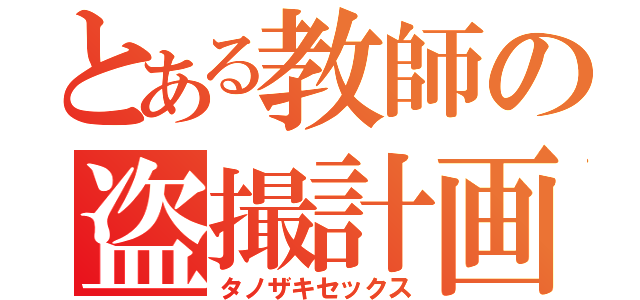 とある教師の盗撮計画
タノザキセックス